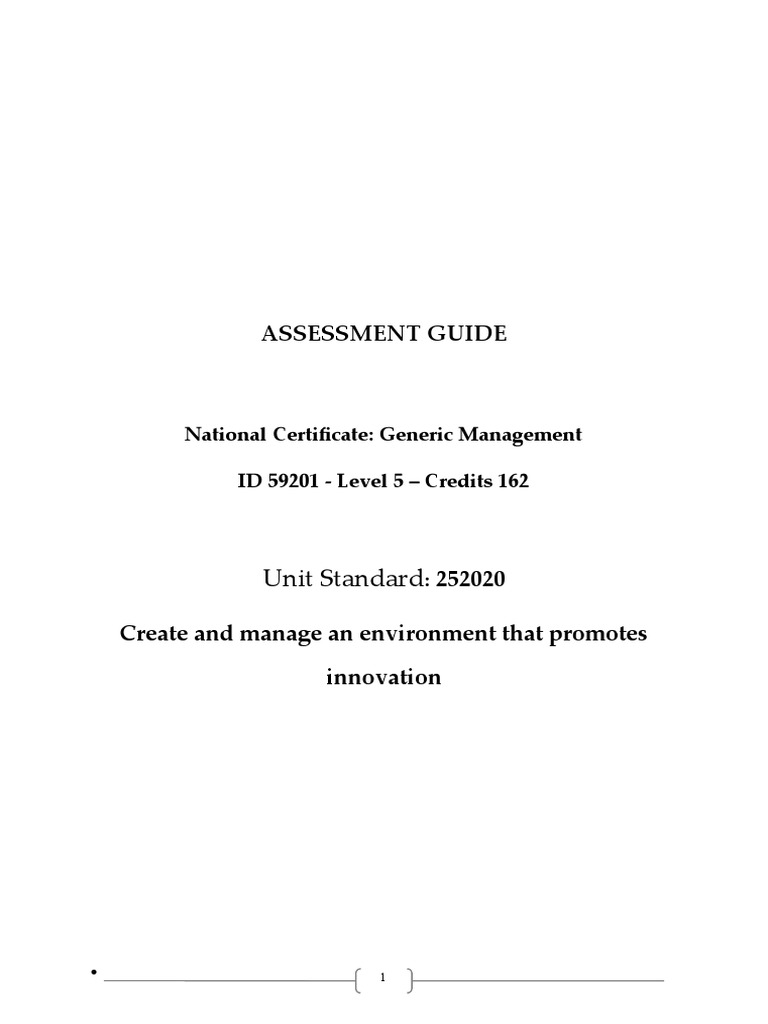 ASSESSMENT GUIDE

National Certificate: Generic Management

ID 59201 - Level 5 – Credits 162

Unit Standard: 252020

Create and manage an environment that promotes innovation

1